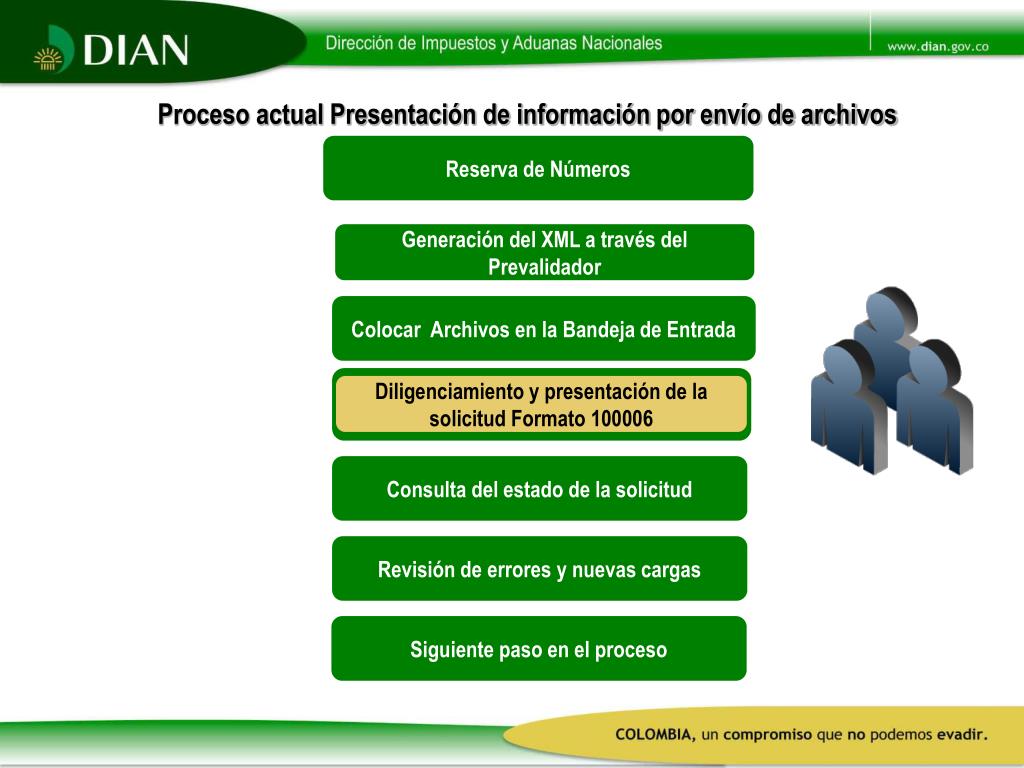 DIAN

Dirección de Impuestos y Aduanas Nacionales

www.dian.gov.co

Proceso actual Presentación de información por envío de archivos

Reserva de Números

Generación del XML a través del Prevalidador

Colocar Archivos en la Bandeja de Entrada

Diligenciamiento y presentación de la solicitud Formato 100006

Consulta del estado de la solicitud

Revisión de errores y nuevas cargas

Siguiente paso en el proceso

COLOMBIA, un compromiso que no podemos evadir.